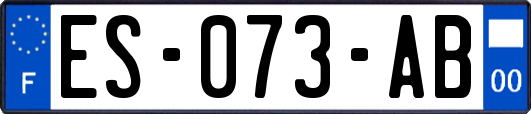 F
ES-073-AB
00